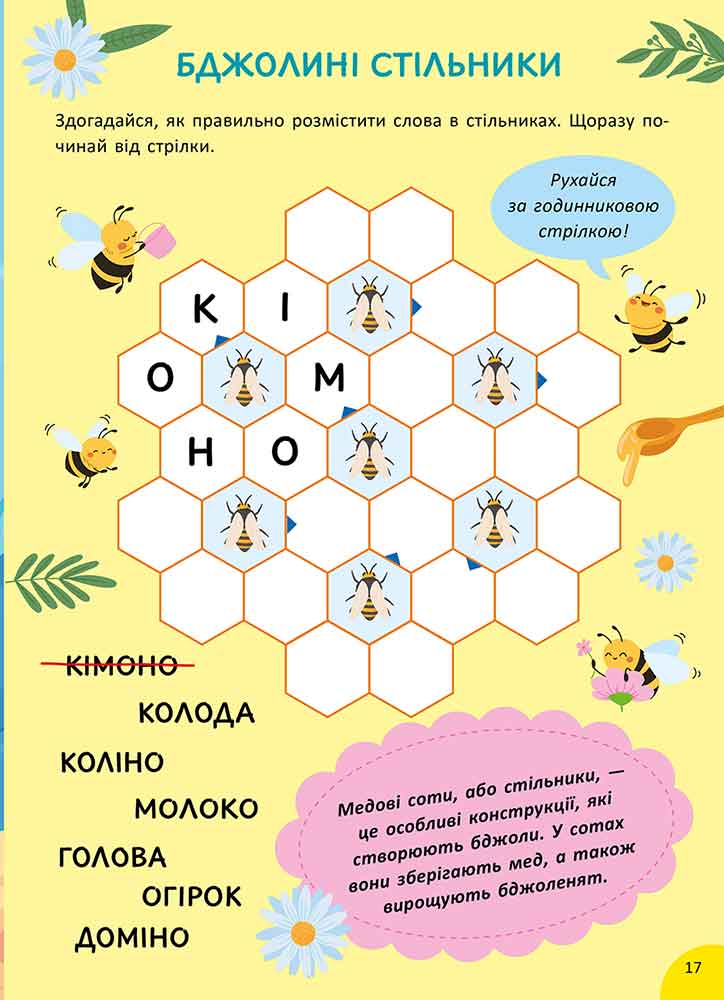 БДЖОЛИНІ СТІЛЬНИКИ

Здогадайся, як правильно розмістити слова в стільниках. Щоразу починай від стрілки.

Рухайся за годинниковою стрілкою!

К І
О М
Н О

КІМОНО
КОЛОДА
КОЛІНО
МОЛОКО
ГОЛОВА
ОГІРОК
ДОМІНО

Медові соти, або стільники, — це особливі конструкції, які створюють бджоли. У сотах вони зберігають мед, а також вирощують бджоленят.

17